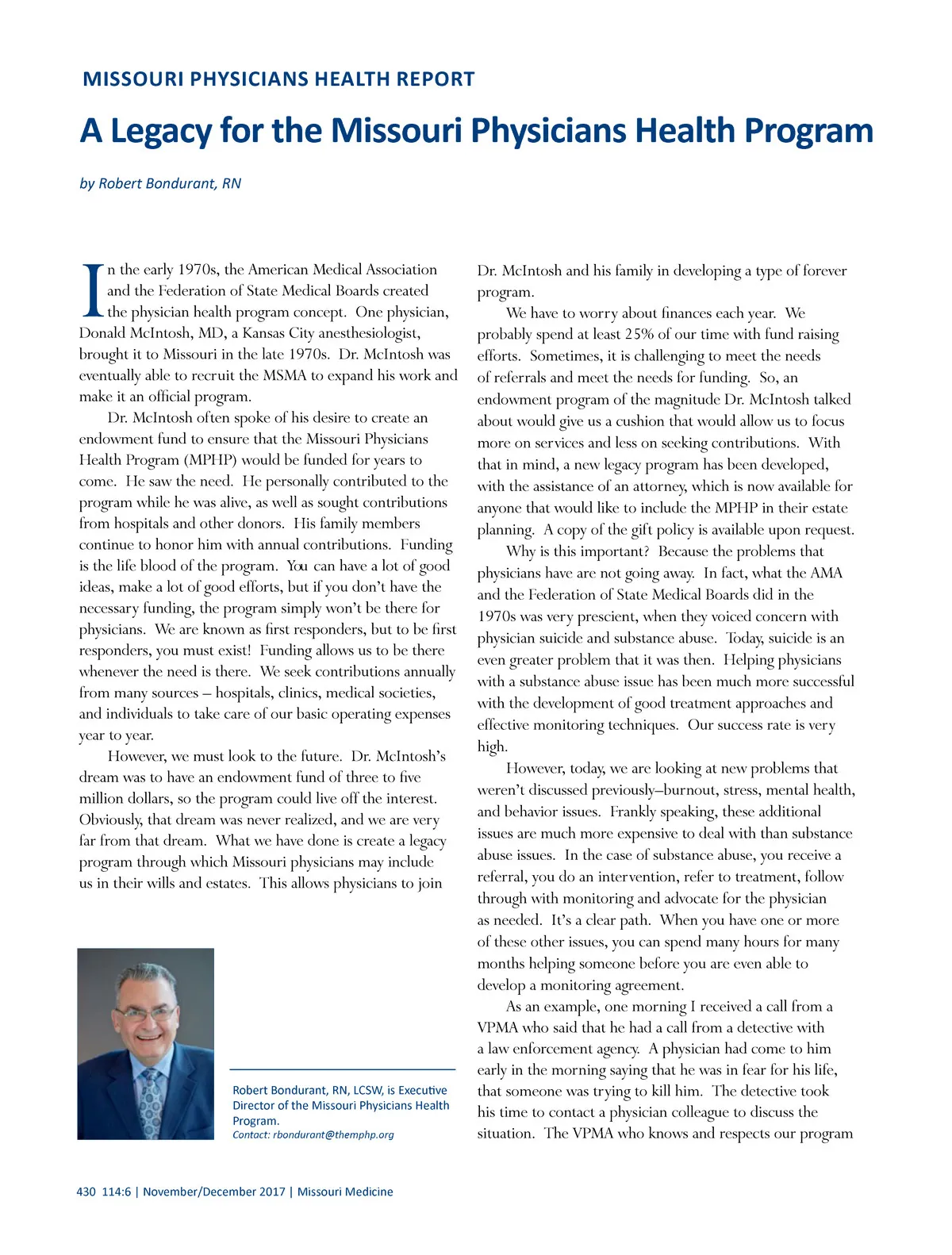 MISSOURI PHYSICIANS HEALTH REPORT

A Legacy for the Missouri Physicians Health Program

by Robert Bondurant, RN

In the early 1970s, the American Medical Association and the Federation of State Medical Boards created the physician health program concept. One physician, Donald McIntosh, MD, a Kansas City anesthesiologist, brought it to Missouri in the late 1970s. Dr. McIntosh was eventually able to recruit the MSMA to expand his work and make it an official program.

Dr. McIntosh often spoke of his desire to create an endowment fund to ensure that the Missouri Physicians Health Program (MPHP) would be funded for years to come. He saw the need. He personally contributed to the program while he was alive, as well as sought contributions from hospitals and other donors. His family members continue to honor him with annual contributions. Funding is the life blood of the program. You can have a lot of good ideas, make a lot of good efforts, but if you don't have the necessary funding, the program simply won't be there for physicians. We are known as first responders, but to be first responders, you must exist! Funding allows us to be there whenever the need is there. We seek contributions annually from many sources – hospitals, clinics, medical societies, and individuals to take care of our basic operating expenses year to year.

However, we must look to the future. Dr. McIntosh's dream was to have an endowment fund of three to five million dollars, so the program could live off the interest. Obviously, that dream was never realized, and we are very far from that dream. What we have done is create a legacy program through which Missouri physicians may include us in their wills and estates. This allows physicians to join Dr. McIntosh and his family in developing a type of forever program.

We have to worry about finances each year. We probably spend at least 25% of our time with fund raising efforts. Sometimes, it is challenging to meet the needs of referrals and meet the needs for funding. So, an endowment program of the magnitude Dr. McIntosh talked about would give us a cushion that would allow us to focus more on services and less on seeking contributions. With that in mind, a new legacy program has been developed, with the assistance of an attorney, which is now available for anyone that would like to include the MPHP in their estate planning. A copy of the gift policy is available upon request.

Why is this important? Because the problems that physicians have are not going away. In fact, what the AMA and the Federation of State Medical Boards did in the 1970s was very prescient, when they voiced concern with physician suicide and substance abuse. Today, suicide is an even greater problem that it was then. Helping physicians with a substance abuse issue has been much more successful with the development of good treatment approaches and effective monitoring techniques. Our success rate is very high.

However, today, we are looking at new problems that weren't discussed previously–burnout, stress, mental health, and behavior issues. Frankly speaking, these additional issues are much more expensive to deal with than substance abuse issues. In the case of substance abuse, you receive a referral, you do an intervention, refer to treatment, follow through with monitoring and advocate for the physician as needed. It's a clear path. When you have one or more of these other issues, you can spend many hours for many months helping someone before you are even able to develop a monitoring agreement.

As an example, one morning I received a call from a VPMA who said that he had a call from a detective with a law enforcement agency. A physician had come to him early in the morning saying that he was in fear for his life, that someone was trying to kill him. The detective took his time to contact a physician colleague to discuss the situation. The VPMA who knows and respects our program

Robert Bondurant, RN, LCSW, is Executive Director of the Missouri Physicians Health Program.
Contact: rbondurant@themphp.org

430 114:6 | November/December 2017 | Missouri Medicine